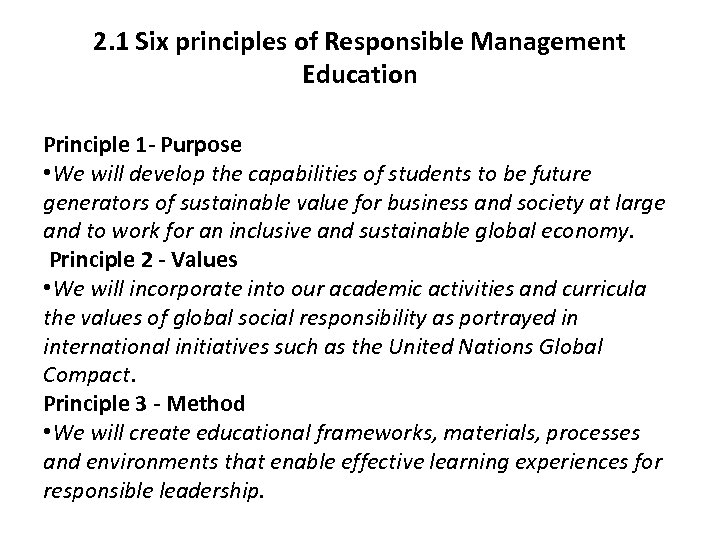 2.1 Six principles of Responsible Management Education

Principle 1- Purpose
•We will develop the capabilities of students to be future generators of sustainable value for business and society at large and to work for an inclusive and sustainable global economy.
Principle 2 - Values
•We will incorporate into our academic activities and curricula the values of global social responsibility as portrayed in international initiatives such as the United Nations Global Compact.
Principle 3 - Method
•We will create educational frameworks, materials, processes and environments that enable effective learning experiences for responsible leadership.